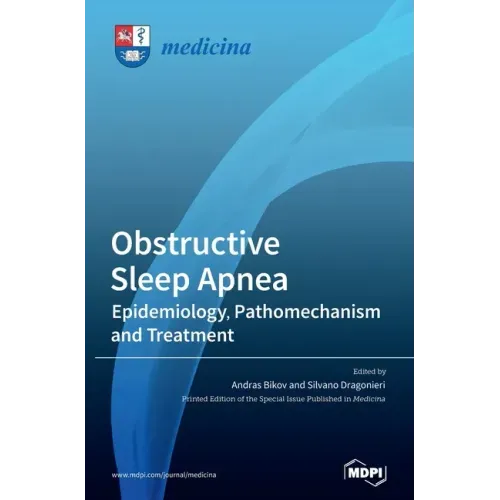 medicina

Obstructive Sleep Apnea

Epidemiology, Pathomechanism and Treatment

Edited by

Andras Bikov and Silvano Dragonieri

Printed Edition of the Special Issue Published in Medicina

www.mdpi.com/journal/medicina

MDPI